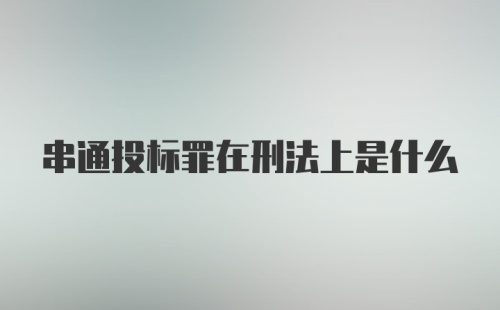 串通投标罪在刑法上是什么